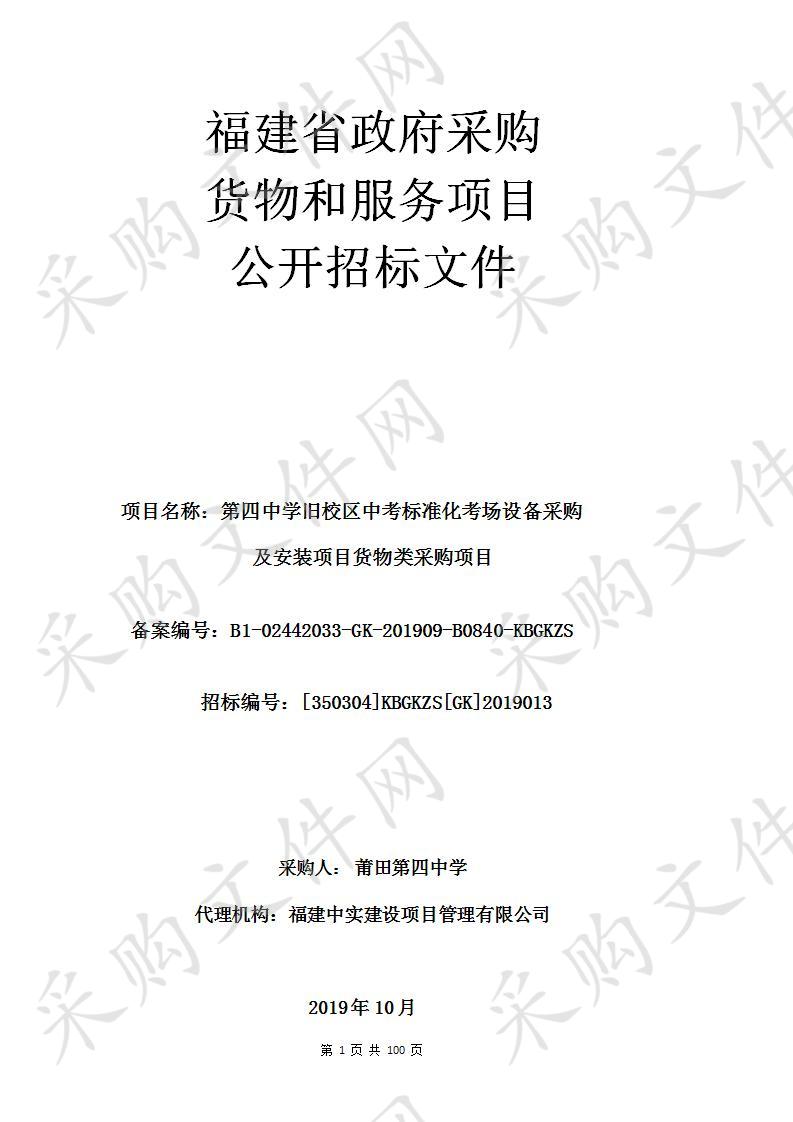 福建省政府采购
货物和服务项目
公开招标文件

项目名称：第四中学旧校区中考标准化考场设备采购及安装项目货物类采购项目

备案编号：B1-02442033-GK-201909-B0840-KBGKZS

招标编号：[350304]KBGKZS[GK]2019013

采购人：莆田第四中学

代理机构：福建中实建设项目管理有限公司

2019年10月

第 1 页 共 100 页

采购文件网